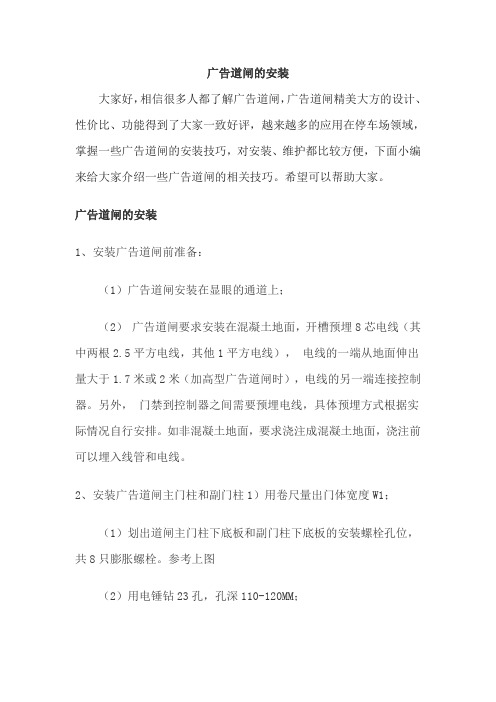 广告道闸的安装

大家好，相信很多人都了解广告道闸，广告道闸精美大方的设计、性价比、功能得到了大家一致好评，越来越多的应用在停车场领域，掌握一些广告道闸的安装技巧，对安装、维护都比较方便，下面小编来给大家介绍一些广告道闸的相关技巧。希望可以帮助大家。

广告道闸的安装

1、安装广告道闸前准备：

（1）广告道闸安装在显眼的通道上；

（2） 广告道闸要求安装在混凝土地面，开槽预埋 8 芯电线（其中两根 2.5 平方电线，其他 1 平方电线）， 电线的一端从地面伸出量大于 1.7 米或 2 米（加高型广告道闸时），电线的另一端连接控制器。另外， 门禁到控制器之间需要预埋电线，具体预埋方式根据实际情况自行安排。如非混凝土地面，要求浇注成混凝土地面，浇注前可以埋入线管和电线。

2、安装广告道闸主门柱和副门柱 1）用卷尺量出门体宽度 W1；

（1）划出道闸主门柱下底板和副门柱下底板的安装螺栓孔位，共 8 只膨胀螺栓。参考上图

（2）用电锤钻 23 孔，孔深 110-120MM；